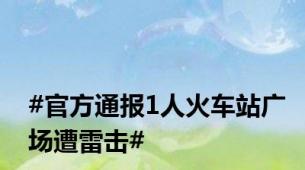 #官方通报1人火车站广场遭雷击#